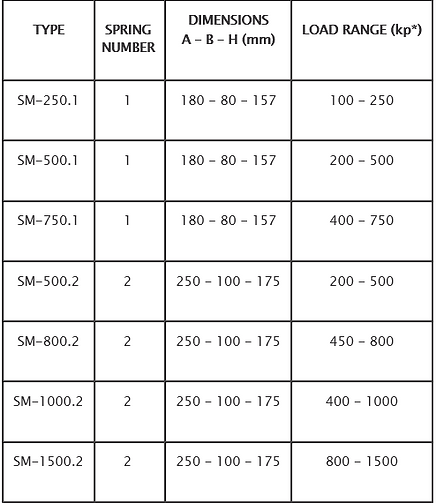 | TYPE | SPRING NUMBER | DIMENSIONS A – B – H (mm) | LOAD RANGE (kp*) |
|---|---|---|---|
| SM–250.1 | 1 | 180 – 80 – 157 | 100 – 250 |
| SM–500.1 | 1 | 180 – 80 – 157 | 200 – 500 |
| SM–750.1 | 1 | 180 – 80 – 157 | 400 – 750 |
| SM–500.2 | 2 | 250 – 100 – 175 | 200 – 500 |
| SM–800.2 | 2 | 250 – 100 – 175 | 450 – 800 |
| SM–1000.2 | 2 | 250 – 100 – 175 | 400 – 1000 |
| SM–1500.2 | 2 | 250 – 100 – 175 | 800 – 1500 |